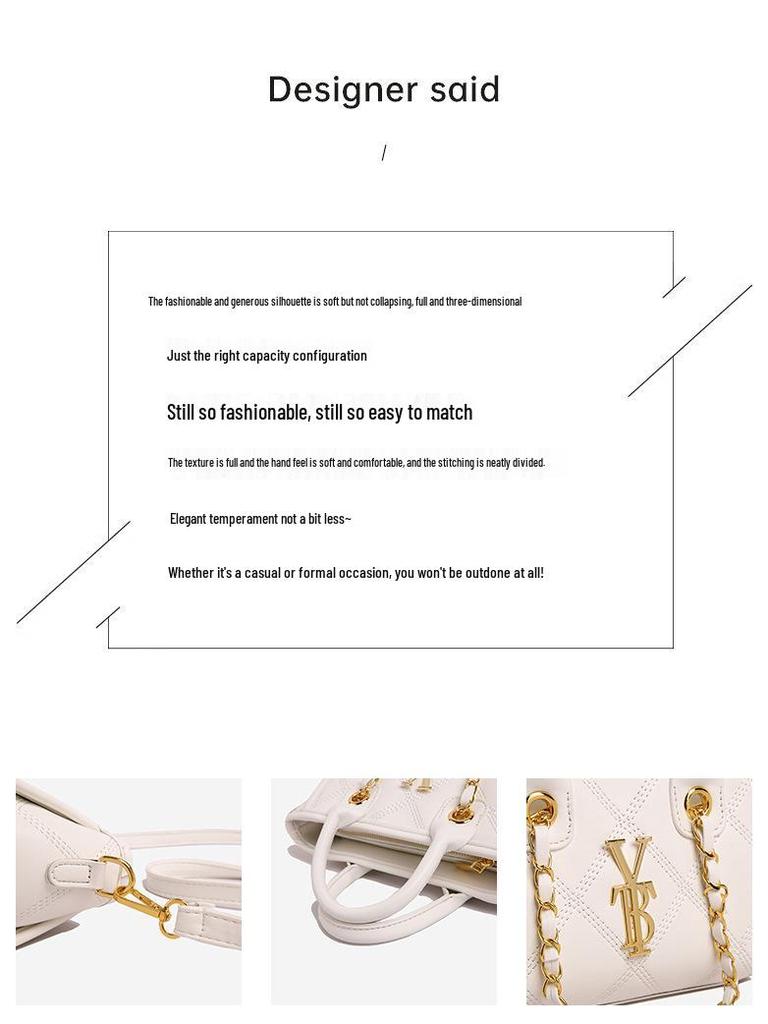 Designer said

/

The fashionable and generous silhouette is soft but not collapsing, full and three-dimensional

Just the right capacity configuration

Still so fashionable, still so easy to match

The texture is full and the hand feel is soft and comfortable, and the stitching is neatly divided.

Elegant temperament not a bit less~

Whether it's a casual or formal occasion, you won't be outdone at all!

YB